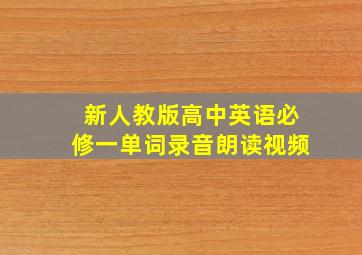 新人教版高中英语必修一单词录音朗读视频